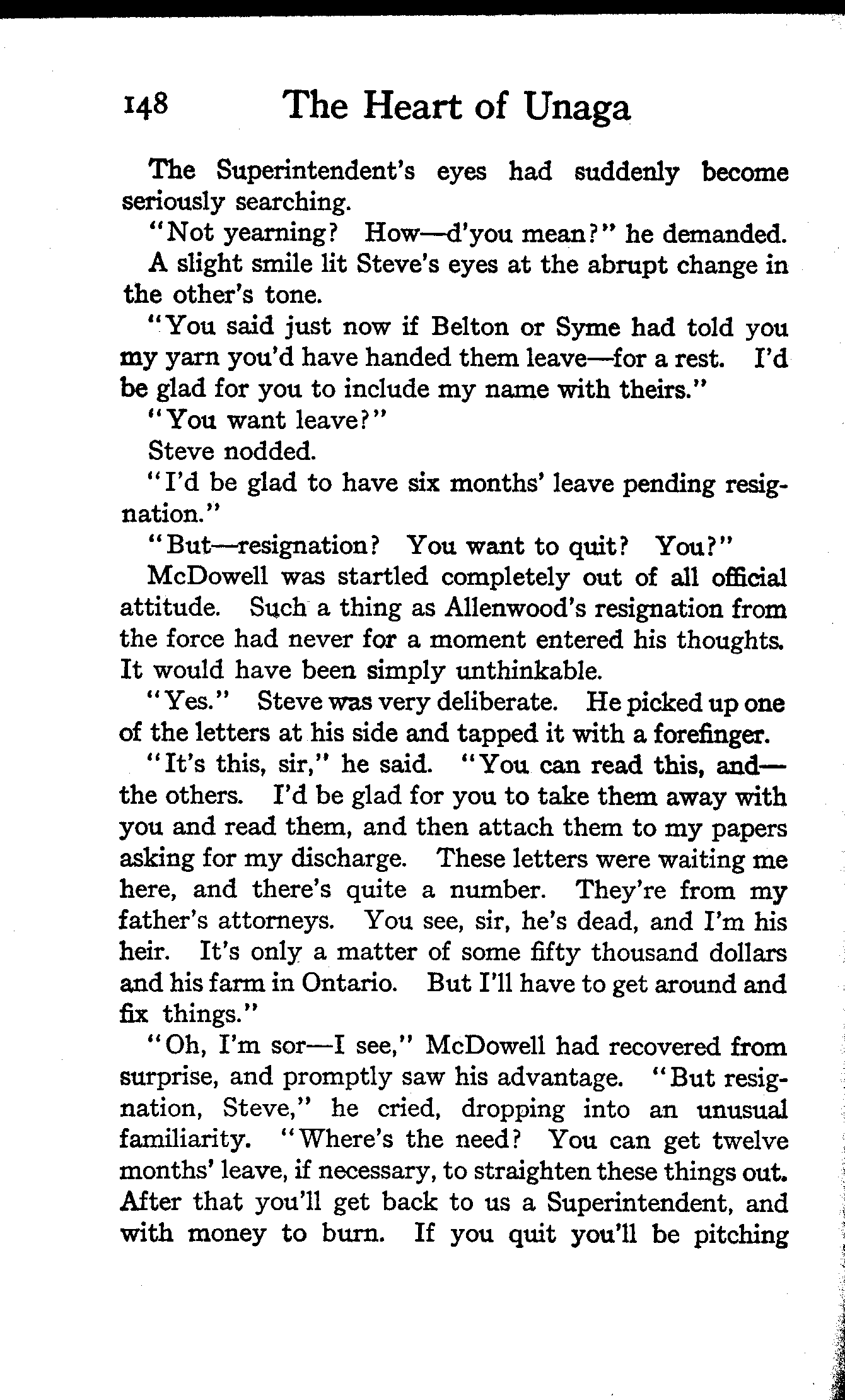 148 The Heart of Unaga

The Superintendent's eyes had suddenly become seriously searching.

"Not yearning? How—d'you mean?" he demanded.

A slight smile lit Steve's eyes at the abrupt change in the other's tone.

"You said just now if Belton or Syme had told you my yarn you'd have handed them leave—for a rest. I'd be glad for you to include my name with theirs."

"You want leave?"

Steve nodded.

"I'd be glad to have six months' leave pending resignation."

"But—resignation? You want to quit? You?"

McDowell was startled completely out of all official attitude. Such a thing as Allenwood's resignation from the force had never for a moment entered his thoughts. It would have been simply unthinkable.

"Yes." Steve was very deliberate. He picked up one of the letters at his side and tapped it with a forefinger.

"It's this, sir," he said. "You can read this, and—the others. I'd be glad for you to take them away with you and read them, and then attach them to my papers asking for my discharge. These letters were waiting me here, and there's quite a number. They're from my father's attorneys. You see, sir, he's dead, and I'm his heir. It's only a matter of some fifty thousand dollars and his farm in Ontario. But I'll have to get around and fix things."

"Oh, I'm sor—I see," McDowell had recovered from surprise, and promptly saw his advantage. "But resignation, Steve," he cried, dropping into an unusual familiarity. "Where's the need? You can get twelve months' leave, if necessary, to straighten these things out. After that you'll get back to us a Superintendent, and with money to burn. If you quit you'll be pitching